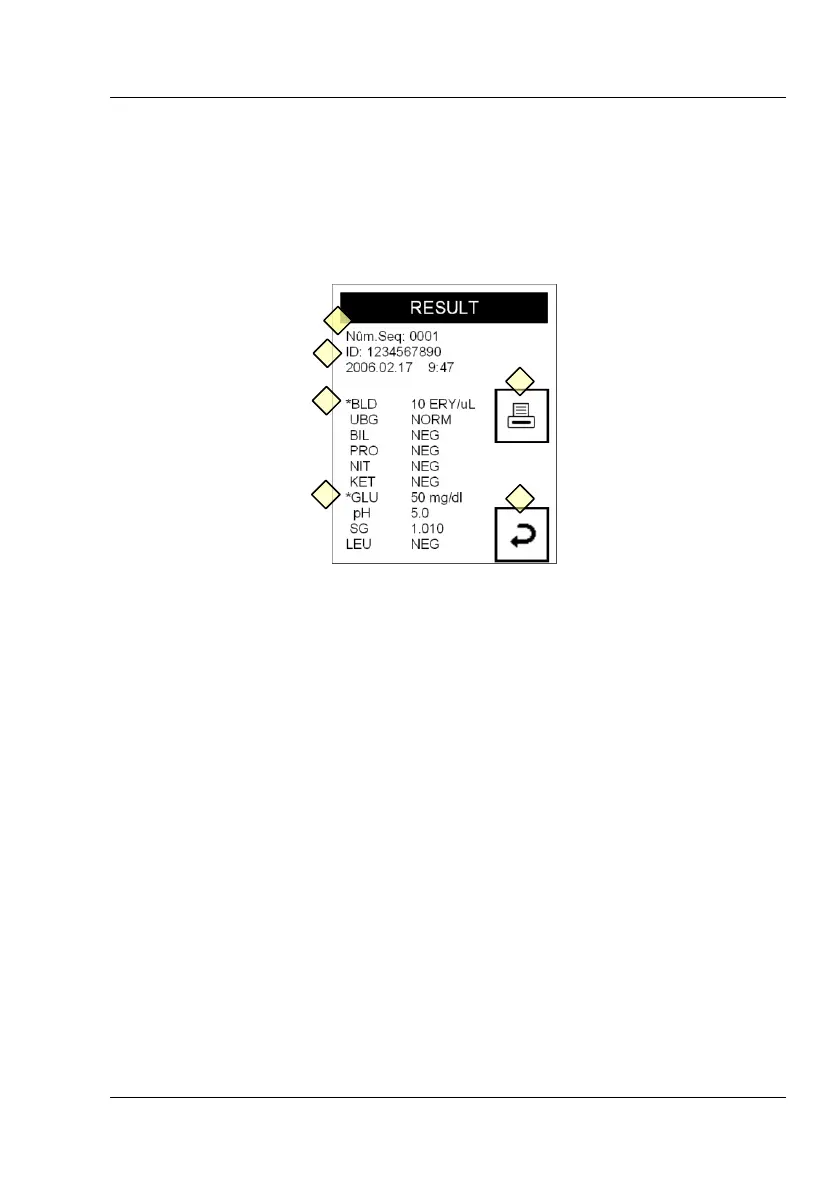 RESULT

Nûm.Seq: 0001
ID: 1234567890
2006.02.17 9:47

*BLD 10 ERY/uL
UBG NORM
BIL NEG
PRO NEG
NIT NEG
KET NEG
*GLU 50 mg/dl
pH 5.0
SG 1.010
LEU NEG